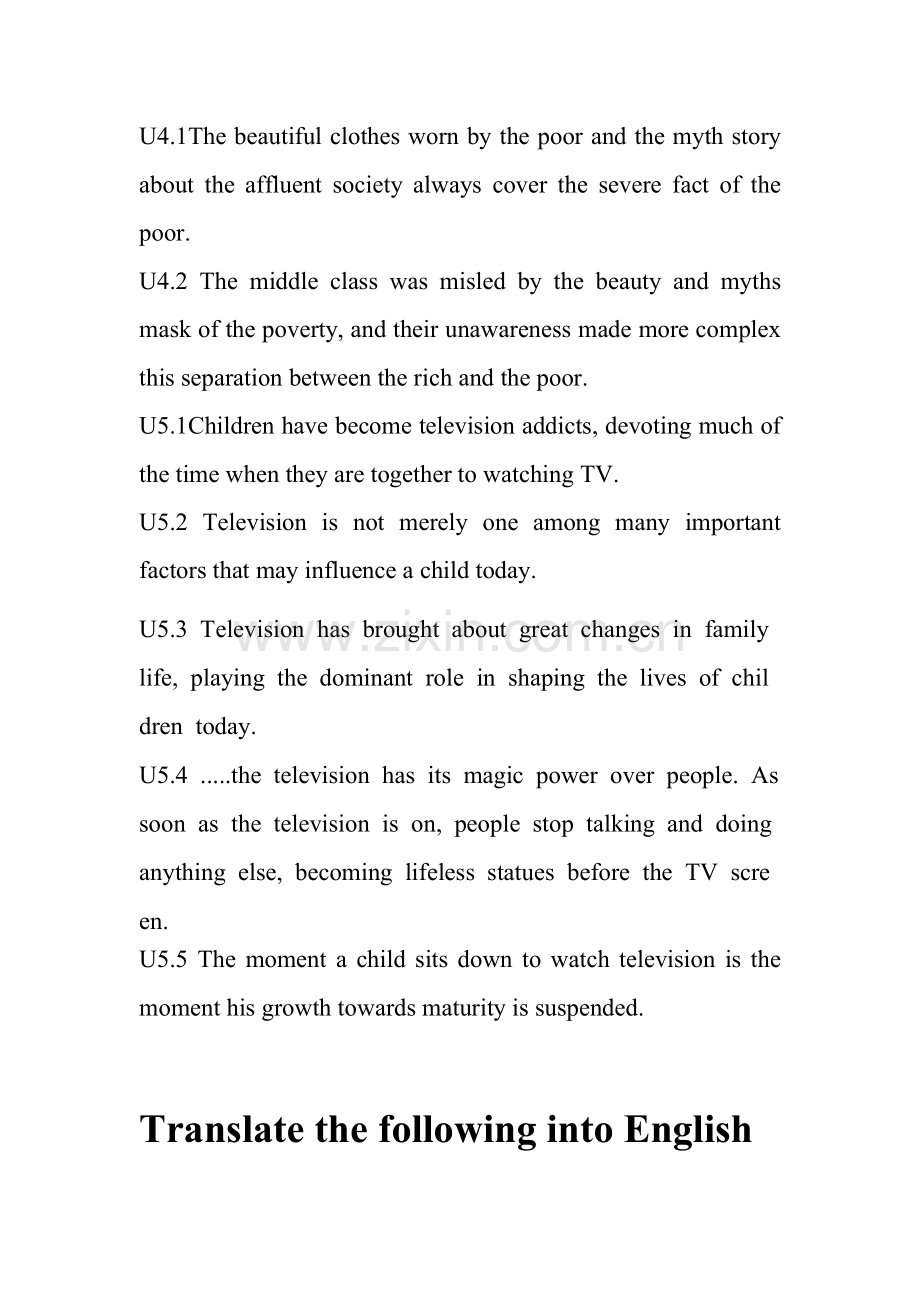 U4.1The beautiful clothes worn by the poor and the myth story about the affluent society always cover the severe fact of the poor.

U4.2 The middle class was misled by the beauty and myths mask of the poverty, and their unawareness made more complex this separation between the rich and the poor.

U5.1Children have become television addicts, devoting much of the time when they are together to watching TV.

U5.2 Television is not merely one among many important factors that may influence a child today.

U5.3 Television has brought about great changes in family life, playing the dominant role in shaping the lives of chil dren today.

U5.4 .....the television has its magic power over people. As soon as the television is on, people stop talking and doing anything else, becoming lifeless statues before the TV scre en.

U5.5 The moment a child sits down to watch television is the moment his growth towards maturity is suspended.

Translate the following into English

www.zixin.com.cn